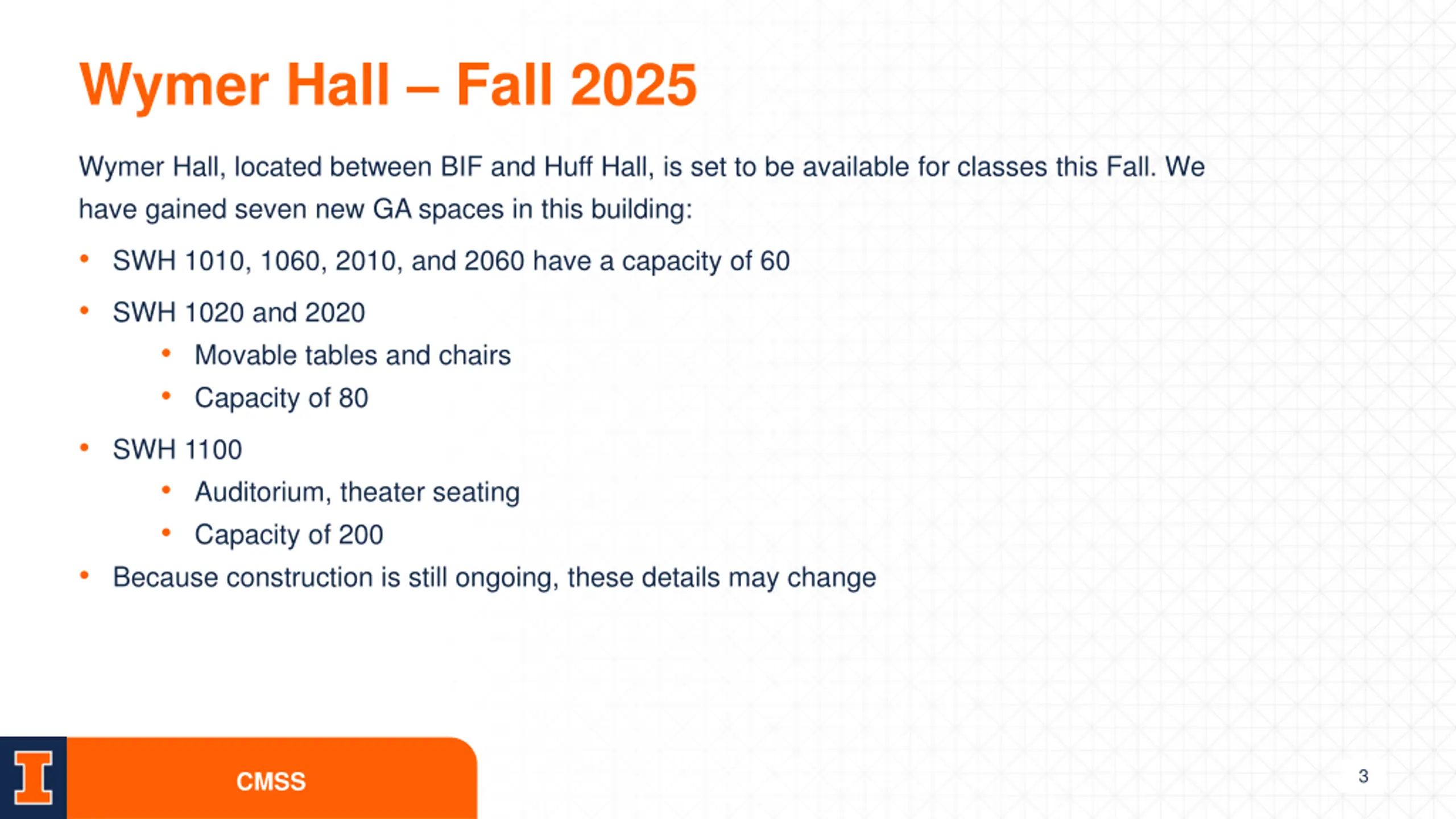 Wymer Hall – Fall 2025

Wymer Hall, located between BIF and Huff Hall, is set to be available for classes this Fall. We have gained seven new GA spaces in this building:

• SWH 1010, 1060, 2010, and 2060 have a capacity of 60
• SWH 1020 and 2020
• Movable tables and chairs
• Capacity of 80
• SWH 1100
• Auditorium, theater seating
• Capacity of 200
• Because construction is still ongoing, these details may change

I

CMSS

3